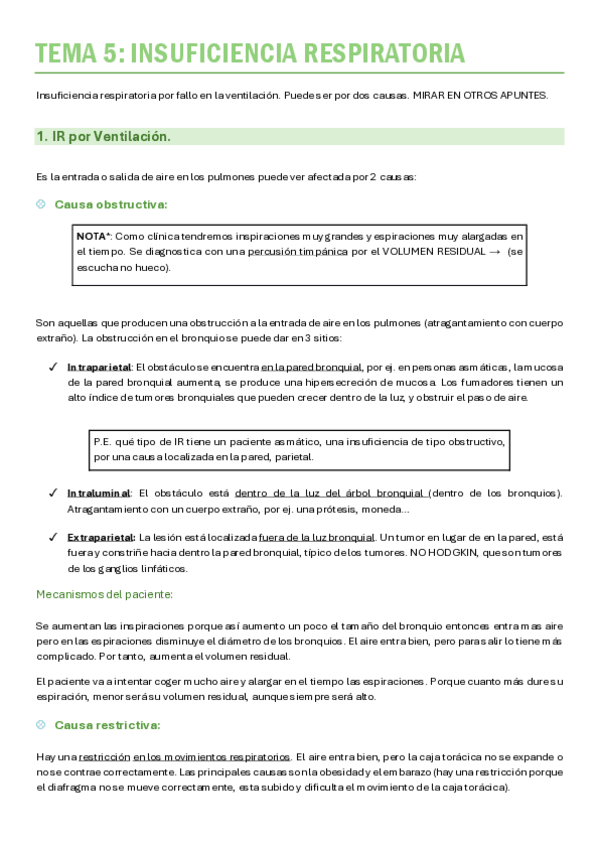 TEMA 5: INSUFICIENCIA RESPIRATORIA

Insuficiencia respiratoria por fallo en la ventilación. Puede ser por dos causas. MIRAR EN OTROS APUNTES.

1. IR por Ventilación.

Es la entrada o salida de aire en los pulmones puede ver afectada por 2 causas:

Causa obstructiva:

NOTA*: Como clínica tendremos inspiraciones muy grandes y espiraciones muy alargadas en el tiempo. Se diagnostica con una percusión timpánica por el VOLUMEN RESIDUAL → (se escucha no hueco).

Son aquellas que producen una obstrucción a la entrada de aire en los pulmones (atragantamiento con cuerpo extraño). La obstrucción en el bronquio se puede dar en 3 sitios:

✓ Intraparietal: El obstáculo se encuentra en la pared bronquial, por ej. en personas asmáticas, la mucosa de la pared bronquial aumenta, se produce una hipersecreción de mucosa. Los fumadores tienen un alto índice de tumores bronquiales que pueden crecer dentro de la luz, y obstruir el paso de aire.

P.E. qué tipo de IR tiene un paciente asmático, una insuficiencia de tipo obstructivo, por una causa localizada en la pared, parietal.

✓ Intraluminal: El obstáculo está dentro de la luz del árbol bronquial (dentro de los bronquios). Atragantamiento con un cuerpo extraño, por ej. una prótesis, moneda…

✓ Extraparietal: La lesión está localizada fuera de la luz bronquial. Un tumor en lugar de en la pared, está fuera y constriñe hacia dentro la pared bronquial, típico de los tumores. NO HODGKIN, que son tumores de los ganglios linfáticos.

Mecanismos del paciente:

Se aumentan las inspiraciones porque así aumento un poco el tamaño del bronquio entonces entra mas aire pero en las espiraciones disminuye el diámetro de los bronquios. El aire entra bien, pero para salir lo tiene más complicado. Por tanto, aumenta el volumen residual.

El paciente va a intentar coger mucho aire y alargar en el tiempo las espiraciones. Porque cuanto más dure su espiración, menor será su volumen residual, aunque siempre será alto.

Causa restrictiva:

Hay una restricción en los movimientos respiratorios. El aire entra bien, pero la caja torácica no se expande o no se contrae correctamente. Las principales causas son la obesidad y el embarazo (hay una restricción porque el diafragma no se mueve correctamente, esta subido y dificulta el movimiento de la caja torácica).